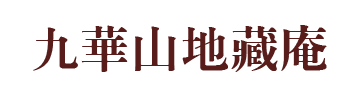 九華山地藏庵